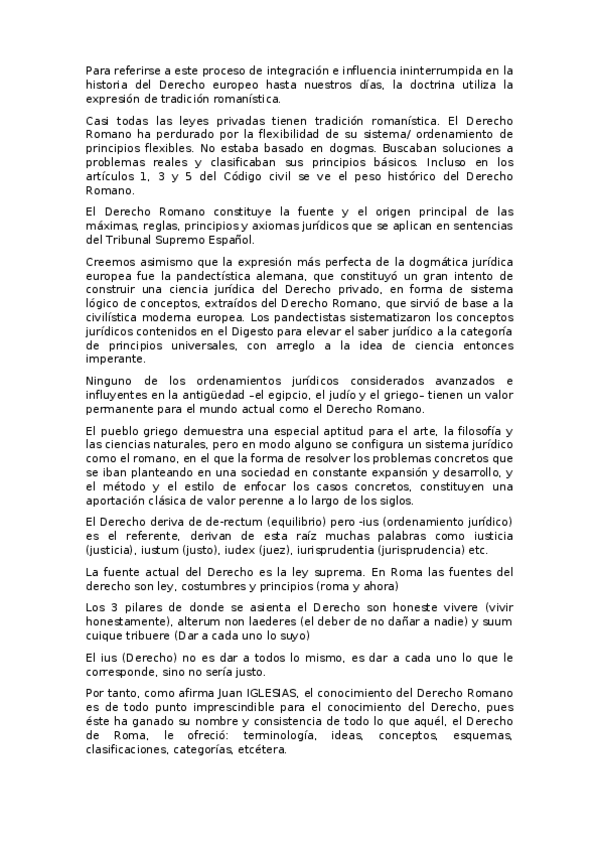 Para referirse a este proceso de integración e influencia ininterrumpida en la historia del Derecho europeo hasta nuestros días, la doctrina utiliza la expresión de tradición romanística.

Casi todas las leyes privadas tienen tradición romanística. El Derecho Romano ha perdurado por la flexibilidad de su sistema/ ordenamiento de principios flexibles. No estaba basado en dogmas. Buscaban soluciones a problemas reales y clasificaban sus principios básicos. Incluso en los artículos 1, 3 y 5 del Código civil se ve el peso histórico del Derecho Romano.

El Derecho Romano constituye la fuente y el origen principal de las máximas, reglas, principios y axiomas jurídicos que se aplican en sentencias del Tribunal Supremo Español.

Creemos asimismo que la expresión más perfecta de la dogmática jurídica europea fue la pandectística alemana, que constituyó un gran intento de construir una ciencia jurídica del Derecho privado, en forma de sistema lógico de conceptos, extraídos del Derecho Romano, que sirvió de base a la civilística moderna europea. Los pandectistas sistematizaron los conceptos jurídicos contenidos en el Digesto para elevar el saber jurídico a la categoría de principios universales, con arreglo a la idea de ciencia entonces imperante.

Ninguno de los ordenamientos jurídicos considerados avanzados e influyentes en la antigüedad –el egipcio, el judío y el griego– tienen un valor permanente para el mundo actual como el Derecho Romano.

El pueblo griego demuestra una especial aptitud para el arte, la filosofía y las ciencias naturales, pero en modo alguno se configura un sistema jurídico como el romano, en el que la forma de resolver los problemas concretos que se iban planteando en una sociedad en constante expansión y desarrollo, y el método y el estilo de enfocar los casos concretos, constituyen una aportación clásica de valor perenne a lo largo de los siglos.

El Derecho deriva de de-rectum (equilibrio) pero -ius (ordenamiento jurídico) es el referente, derivan de esta raíz muchas palabras como iusticia (justicia), iustum (justo), iudex (juez), iurisprudentia (jurisprudencia) etc.

La fuente actual del Derecho es la ley suprema. En Roma las fuentes del derecho son ley, costumbres y principios (roma y ahora)

Los 3 pilares de donde se asienta el Derecho son honeste vivere (vivir honestamente), alterum non laederes (el deber de no dañar a nadie) y suum cuique tribuere (Dar a cada uno lo suyo)

El ius (Derecho) no es dar a todos lo mismo, es dar a cada uno lo que le corresponde, sino no sería justo.

Por tanto, como afirma Juan IGLESIAS, el conocimiento del Derecho Romano es de todo punto imprescindible para el conocimiento del Derecho, pues éste ha ganado su nombre y consistencia de todo lo que aquél, el Derecho de Roma, le ofreció: terminología, ideas, conceptos, esquemas, clasificaciones, categorías, etcétera.